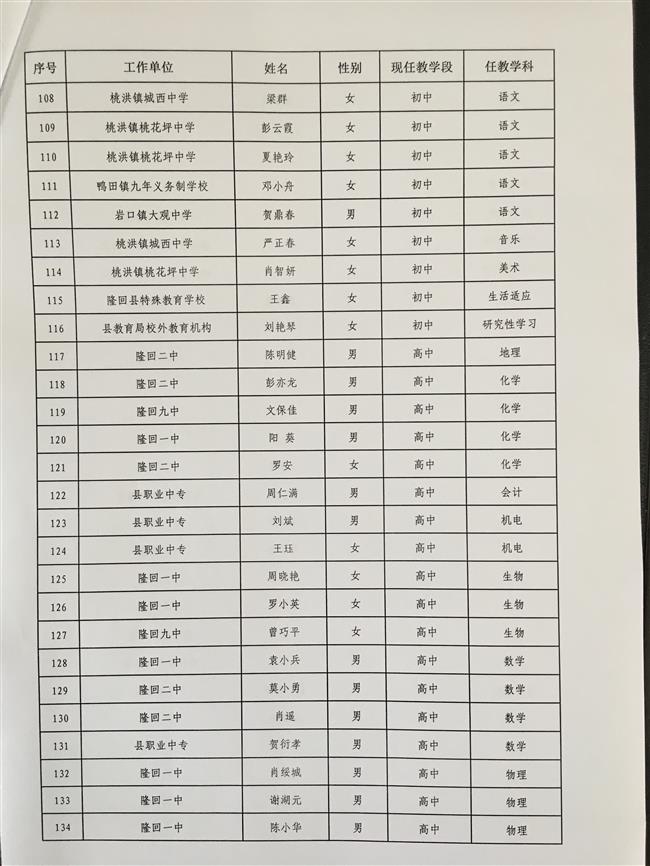 | 序号 | 工作单位 | 姓名 | 性别 | 现任教学段 | 任教学科 |
|---|---|---|---|---|---|
| 108 | 桃洪镇城西中学 | 梁群 | 女 | 初中 | 语文 |
| 109 | 桃洪镇桃花坪中学 | 彭云霞 | 女 | 初中 | 语文 |
| 110 | 桃洪镇桃花坪中学 | 夏艳玲 | 女 | 初中 | 语文 |
| 111 | 鸭田镇九年义务制学校 | 邓小舟 | 女 | 初中 | 语文 |
| 112 | 岩口镇大观中学 | 贺鼎春 | 男 | 初中 | 语文 |
| 113 | 桃洪镇城西中学 | 严正春 | 女 | 初中 | 音乐 |
| 114 | 桃洪镇桃花坪中学 | 肖智妍 | 女 | 初中 | 美术 |
| 115 | 隆回县特殊教育学校 | 王鑫 | 女 | 初中 | 生活适应 |
| 116 | 县教育局校外教育机构 | 刘艳琴 | 女 | 初中 | 研究性学习 |
| 117 | 隆回二中 | 陈明健 | 男 | 高中 | 地理 |
| 118 | 隆回二中 | 彭亦龙 | 男 | 高中 | 化学 |
| 119 | 隆回九中 | 文保佳 | 男 | 高中 | 化学 |
| 120 | 隆回一中 | 阳 葵 | 男 | 高中 | 化学 |
| 121 | 隆回二中 | 罗安 | 女 | 高中 | 化学 |
| 122 | 县职业中专 | 周仁满 | 男 | 高中 | 会计 |
| 123 | 县职业中专 | 刘斌 | 男 | 高中 | 机电 |
| 124 | 县职业中专 | 王珏 | 女 | 高中 | 机电 |
| 125 | 隆回一中 | 周晓艳 | 女 | 高中 | 生物 |
| 126 | 隆回一中 | 罗小英 | 女 | 高中 | 生物 |
| 127 | 隆回九中 | 曾巧平 | 女 | 高中 | 生物 |
| 128 | 隆回一中 | 袁小兵 | 男 | 高中 | 数学 |
| 129 | 隆回二中 | 莫小勇 | 男 | 高中 | 数学 |
| 130 | 隆回二中 | 肖遥 | 男 | 高中 | 数学 |
| 131 | 县职业中专 | 贺衍孝 | 男 | 高中 | 数学 |
| 132 | 隆回一中 | 肖绥城 | 男 | 高中 | 物理 |
| 133 | 隆回一中 | 谢湖元 | 男 | 高中 | 物理 |
| 134 | 隆回一中 | 陈小华 | 男 | 高中 | 物理 |